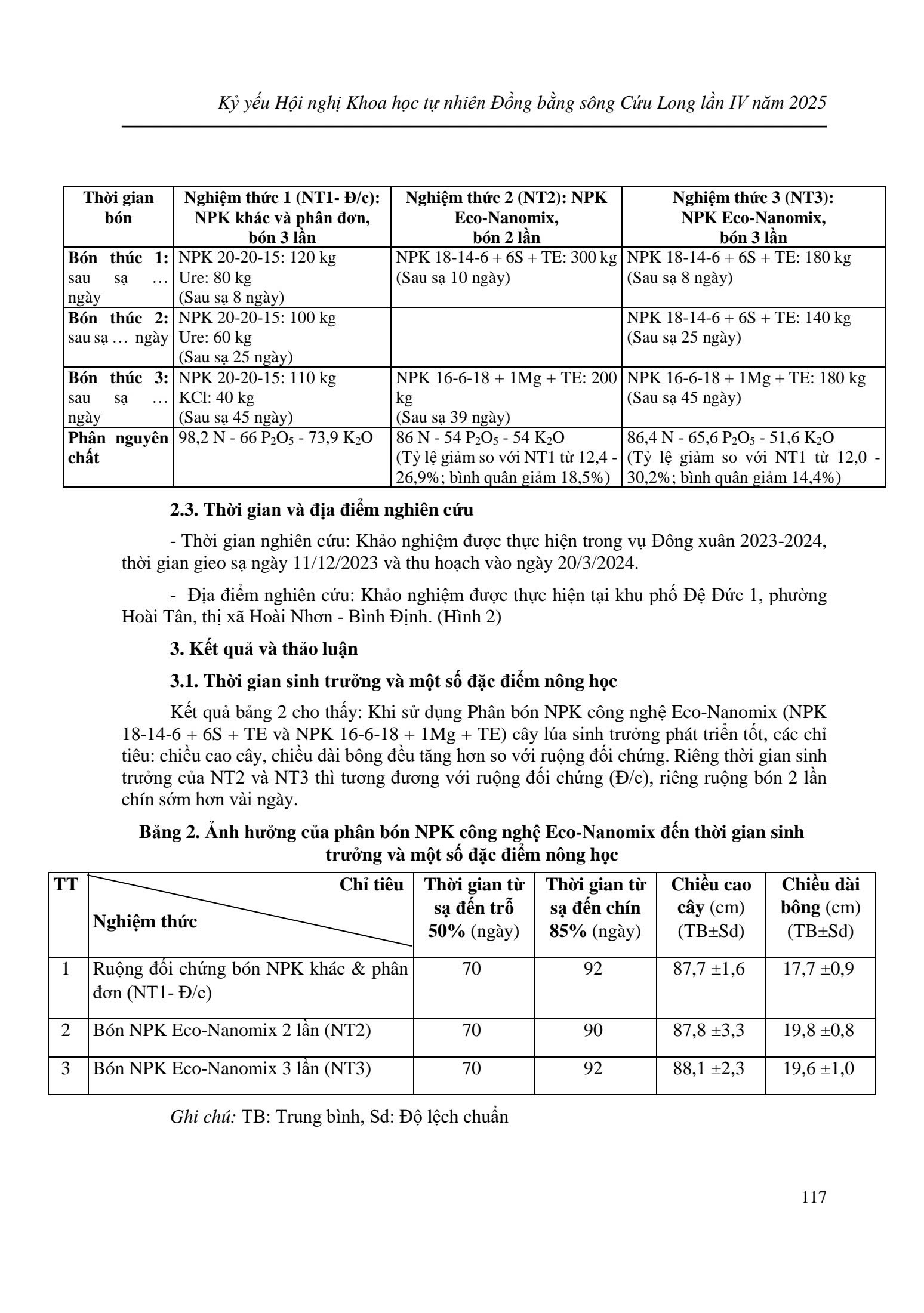 Kỷ yếu Hội nghị Khoa học tự nhiên Đồng bằng sông Cửu Long lần IV năm 2025

| Thời gian bón | Nghiệm thức 1 (NT1- Đ/c): NPK khác và phân đơn, bón 3 lần | Nghiệm thức 2 (NT2): NPK Eco-Nanomix, bón 2 lần | Nghiệm thức 3 (NT3): NPK Eco-Nanomix, bón 3 lần |
|---|---|---|---|
| Bón thúc 1: sau sạ … ngày | NPK 20-20-15: 120 kg Ure: 80 kg (Sau sạ 8 ngày) | NPK 18-14-6 + 6S + TE: 300 kg (Sau sạ 10 ngày) | NPK 18-14-6 + 6S + TE: 180 kg (Sau sạ 8 ngày) |
| Bón thúc 2: sau sạ … ngày | NPK 20-20-15: 100 kg Ure: 60 kg (Sau sạ 25 ngày) | | NPK 18-14-6 + 6S + TE: 140 kg (Sau sạ 25 ngày) |
| Bón thúc 3: sau sạ … ngày | NPK 20-20-15: 110 kg KCl: 40 kg (Sau sạ 45 ngày) | NPK 16-6-18 + 1Mg + TE: 200 kg (Sau sạ 39 ngày) | NPK 16-6-18 + 1Mg + TE: 180 kg (Sau sạ 45 ngày) |
| Phân nguyên chất | 98,2 N - 66 $P_2O_5$ - 73,9 $K_2O$ | 86 N - 54 $P_2O_5$ - 54 $K_2O$ (Tỷ lệ giảm so với NT1 từ 12,4 - 26,9%; bình quân giảm 18,5%) | 86,4 N - 65,6 $P_2O_5$ - 51,6 $K_2O$ (Tỷ lệ giảm so với NT1 từ 12,0 - 30,2%; bình quân giảm 14,4%) |

2.3. Thời gian và địa điểm nghiên cứu

- Thời gian nghiên cứu: Khảo nghiệm được thực hiện trong vụ Đông xuân 2023-2024, thời gian gieo sạ ngày 11/12/2023 và thu hoạch vào ngày 20/3/2024.

- Địa điểm nghiên cứu: Khảo nghiệm được thực hiện tại khu phố Đệ Đức 1, phường Hoài Tân, thị xã Hoài Nhơn - Bình Định. (Hình 2)

3. Kết quả và thảo luận

3.1. Thời gian sinh trưởng và một số đặc điểm nông học

Kết quả bảng 2 cho thấy: Khi sử dụng Phân bón NPK công nghệ Eco-Nanomix (NPK 18-14-6 + 6S + TE và NPK 16-6-18 + 1Mg + TE) cây lúa sinh trưởng phát triển tốt, các chỉ tiêu: chiều cao cây, chiều dài bông đều tăng hơn so với ruộng đối chứng. Riêng thời gian sinh trưởng của NT2 và NT3 thì tương đương với ruộng đối chứng (Đ/c), riêng ruộng bón 2 lần chín sớm hơn vài ngày.

Bảng 2. Ảnh hưởng của phân bón NPK công nghệ Eco-Nanomix đến thời gian sinh trưởng và một số đặc điểm nông học

| TT | Chỉ tiêu / Nghiệm thức | Thời gian từ sạ đến trỗ 50% (ngày) | Thời gian từ sạ đến chín 85% (ngày) | Chiều cao cây (cm) (TB±Sd) | Chiều dài bông (cm) (TB±Sd) |
|---|---|---|---|---|---|
| 1 | Ruộng đối chứng bón NPK khác & phân đơn (NT1- Đ/c) | 70 | 92 | 87,7 ±1,6 | 17,7 ±0,9 |
| 2 | Bón NPK Eco-Nanomix 2 lần (NT2) | 70 | 90 | 87,8 ±3,3 | 19,8 ±0,8 |
| 3 | Bón NPK Eco-Nanomix 3 lần (NT3) | 70 | 92 | 88,1 ±2,3 | 19,6 ±1,0 |

Ghi chú: TB: Trung bình, Sd: Độ lệch chuẩn

117